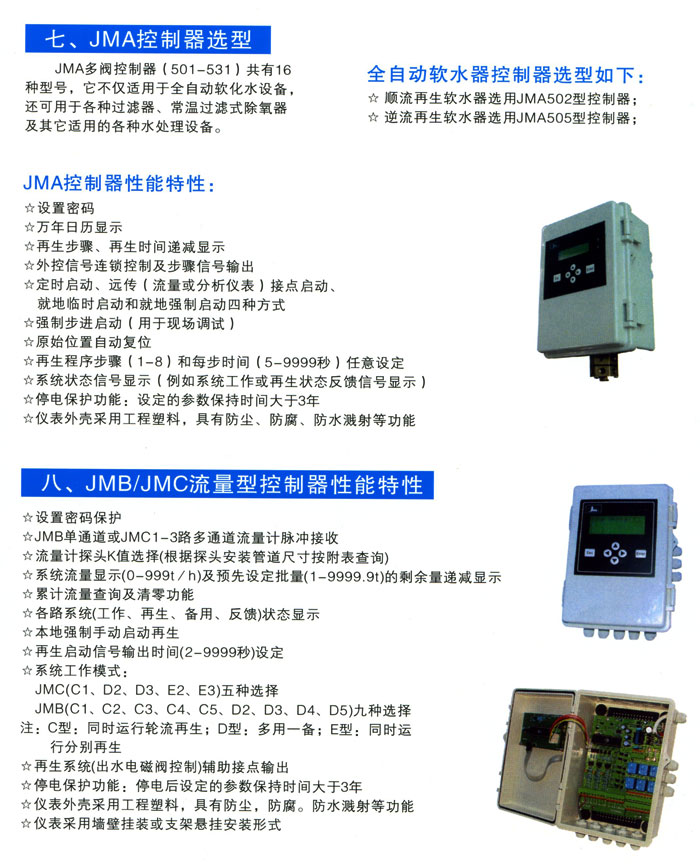 七、JMA控制器选型

JMA多阀控制器（501-531）共有16种型号，它不仅适用于全自动软化水设备，还可用于各种过滤器、常温过滤式除氧器及其它适用的各种水处理设备。

全自动软水器控制器选型如下：
☆ 顺流再生软水器选用JMA502型控制器；
☆ 逆流再生软水器选用JMA505型控制器；

JMA控制器性能特性：
☆设置密码
☆万年日历显示
☆再生步骤、再生时间递减显示
☆外控信号连锁控制及步骤信号输出
☆定时启动、远传（流量或分析仪表）接点启动、就地临时启动和就地强制启动四种方式
☆强制步进启动（用于现场调试）
☆原始位置自动复位
☆再生程序步骤（1-8）和每步时间（5-9999秒）任意设定
☆系统状态信号显示（例如系统工作或再生状态反馈信号显示）
☆停电保护功能：设定的参数保持时间大于3年
☆仪表外壳采用工程塑料，具有防尘、防腐、防水溅射等功能

八、JMB/JMC流量型控制器性能特性
☆设置密码保护
☆JMB单通道或JMC1-3路多通道流量计脉冲接收
☆流量计探头K值选择(根据探头安装管道尺寸按附表查询)
☆系统流量显示(0-999t／h)及预先设定批量(1-9999.9t)的剩余量递减显示
☆累计流量查询及清零功能
☆各路系统(工作、再生、备用、反馈)状态显示
☆本地强制手动启动再生
☆再生启动信号输出时间(2-9999秒)设定
☆系统工作模式：
JMC(C1、D2、D3、E2、E3)五种选择
JMB(C1、C2、C3、C4、C5、D2、D3、D4、D5)九种选择
注：C型：同时运行轮流再生；D型：多用一备；E型：同时运行分别再生
☆再生系统(出水电磁阀控制)辅助接点输出
☆停电保护功能：停电后设定的参数保持时间大于3年
☆仪表外壳采用工程塑料，具有防尘，防腐。防水溅射等功能
☆仪表采用墙壁挂装或支架悬挂安装形式